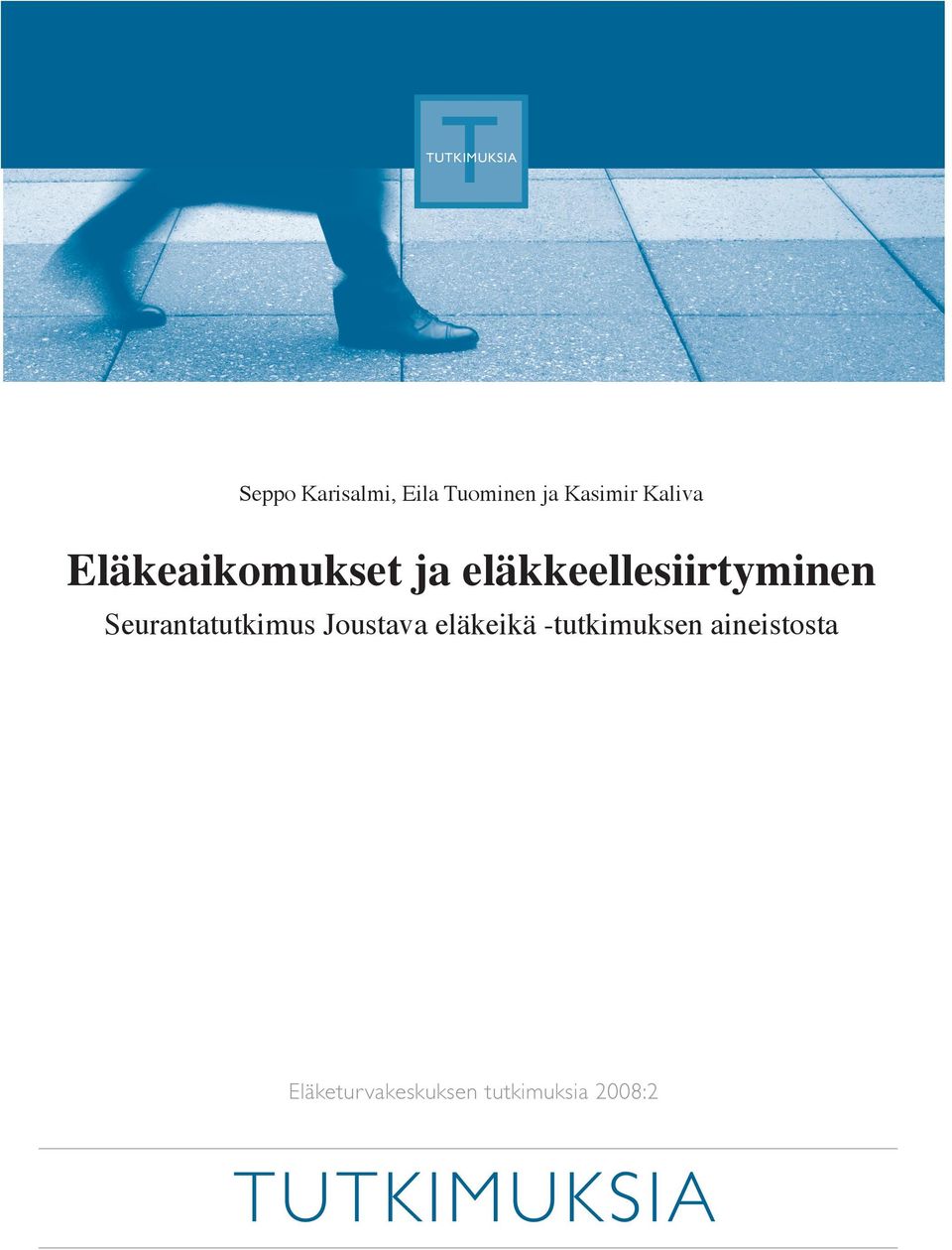 T
TUTKIMUKSIA

Seppo Karisalmi, Eila Tuominen ja Kasimir Kaliva

Eläkeaikomukset ja eläkkeellesiirtyminen

Seurantatutkimus Joustava eläkeikä -tutkimuksen aineistosta

Eläketurvakeskuksen tutkimuksia 2008:2

TUTKIMUKSIA